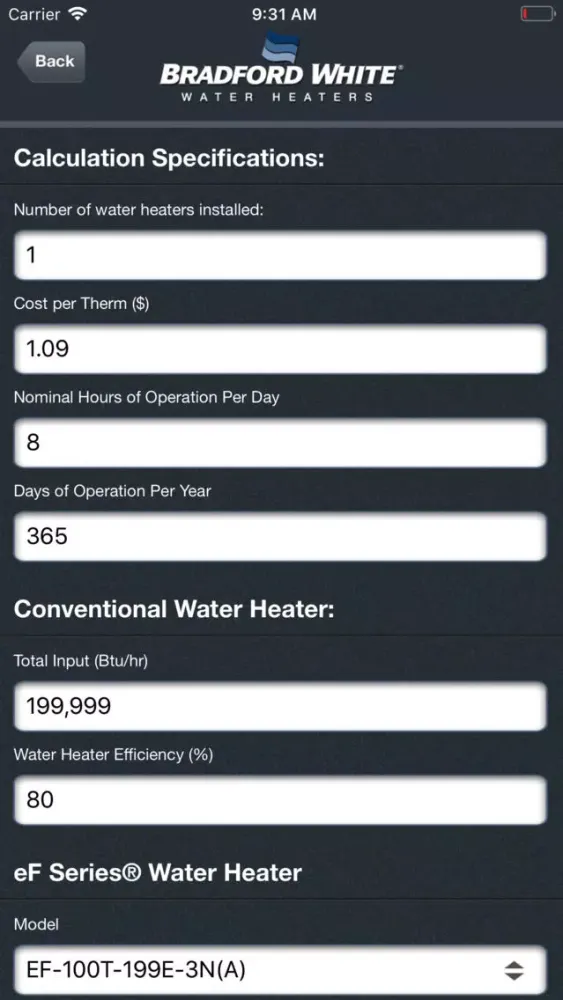 Carrier 9:31 AM

Back

BRADFORD WHITE®
WATER HEATERS

Calculation Specifications:

Number of water heaters installed:

1

Cost per Therm ($)

1.09

Nominal Hours of Operation Per Day

8

Days of Operation Per Year

365

Conventional Water Heater:

Total Input (Btu/hr)

199,999

Water Heater Efficiency (%)

80

eF Series® Water Heater

Model

EF-100T-199E-3N(A)